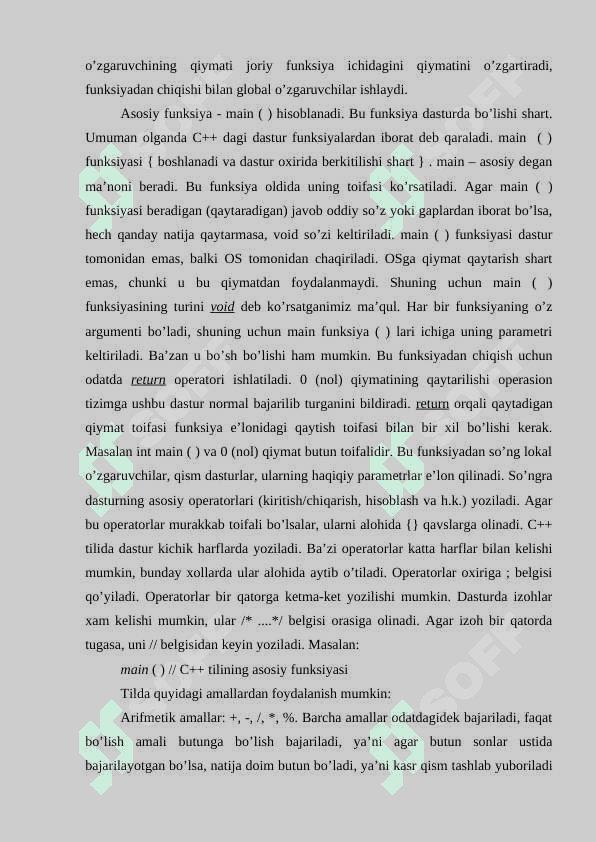 o’zgaruvchining qiymati joriy funksiya ichidagini qiymatini o’zgartiradi, funksiyadan chiqishi bilan global o’zgaruvchilar ishlaydi.

Asosiy funksiya - main ( ) hisoblanadi. Bu funksiya dasturda bo’lishi shart. Umuman olganda C++ dagi dastur funksiyalardan iborat deb qaraladi. main ( ) funksiyasi { boshlanadi va dastur oxirida berkitilishi shart } . main – asosiy degan ma’noni beradi. Bu funksiya oldida uning toifasi ko’rsatiladi. Agar main ( ) funksiyasi beradigan (qaytaradigan) javob oddiy so’z yoki gaplardan iborat bo’lsa, hech qanday natija qaytarmasa, void so’zi keltiriladi. main ( ) funksiyasi dastur tomonidan emas, balki OS tomonidan chaqiriladi. OSga qiymat qaytarish shart emas, chunki u bu qiymatdan foydalanmaydi. Shuning uchun main ( ) funksiyasining turini void deb ko’rsatganimiz ma’qul. Har bir funksiyaning o’z argumenti bo’ladi, shuning uchun main funksiya ( ) lari ichiga uning parametri keltiriladi. Ba’zan u bo’sh bo’lishi ham mumkin. Bu funksiyadan chiqish uchun odatda return operatori ishlatiladi. 0 (nol) qiymatining qaytarilishi operasion tizimga ushbu dastur normal bajarilib turganini bildiradi. return orqali qaytadigan qiymat toifasi funksiya e’lonidagi qaytish toifasi bilan bir xil bo’lishi kerak. Masalan int main ( ) va 0 (nol) qiymat butun toifalidir. Bu funksiyadan so’ng lokal o’zgaruvchilar, qism dasturlar, ularning haqiqiy parametrlar e’lon qilinadi. So’ngra dasturning asosiy operatorlari (kiritish/chiqarish, hisoblash va h.k.) yoziladi. Agar bu operatorlar murakkab toifali bo’lsalar, ularni alohida {} qavslarga olinadi. C++ tilida dastur kichik harflarda yoziladi. Ba’zi operatorlar katta harflar bilan kelishi mumkin, bunday xollarda ular alohida aytib o’tiladi. Operatorlar oxiriga ; belgisi qo’yiladi. Operatorlar bir qatorga ketma-ket yozilishi mumkin. Dasturda izohlar xam kelishi mumkin, ular /* ....*/ belgisi orasiga olinadi. Agar izoh bir qatorda tugasa, uni // belgisidan keyin yoziladi. Masalan:

main ( ) // C++ tilining asosiy funksiyasi

Tilda quyidagi amallardan foydalanish mumkin:

Arifmetik amallar: +, -, /, *, %. Barcha amallar odatdagidek bajariladi, faqat bo’lish amali butunga bo’lish bajariladi, ya’ni agar butun sonlar ustida bajarilayotgan bo’lsa, natija doim butun bo’ladi, ya’ni kasr qism tashlab yuboriladi